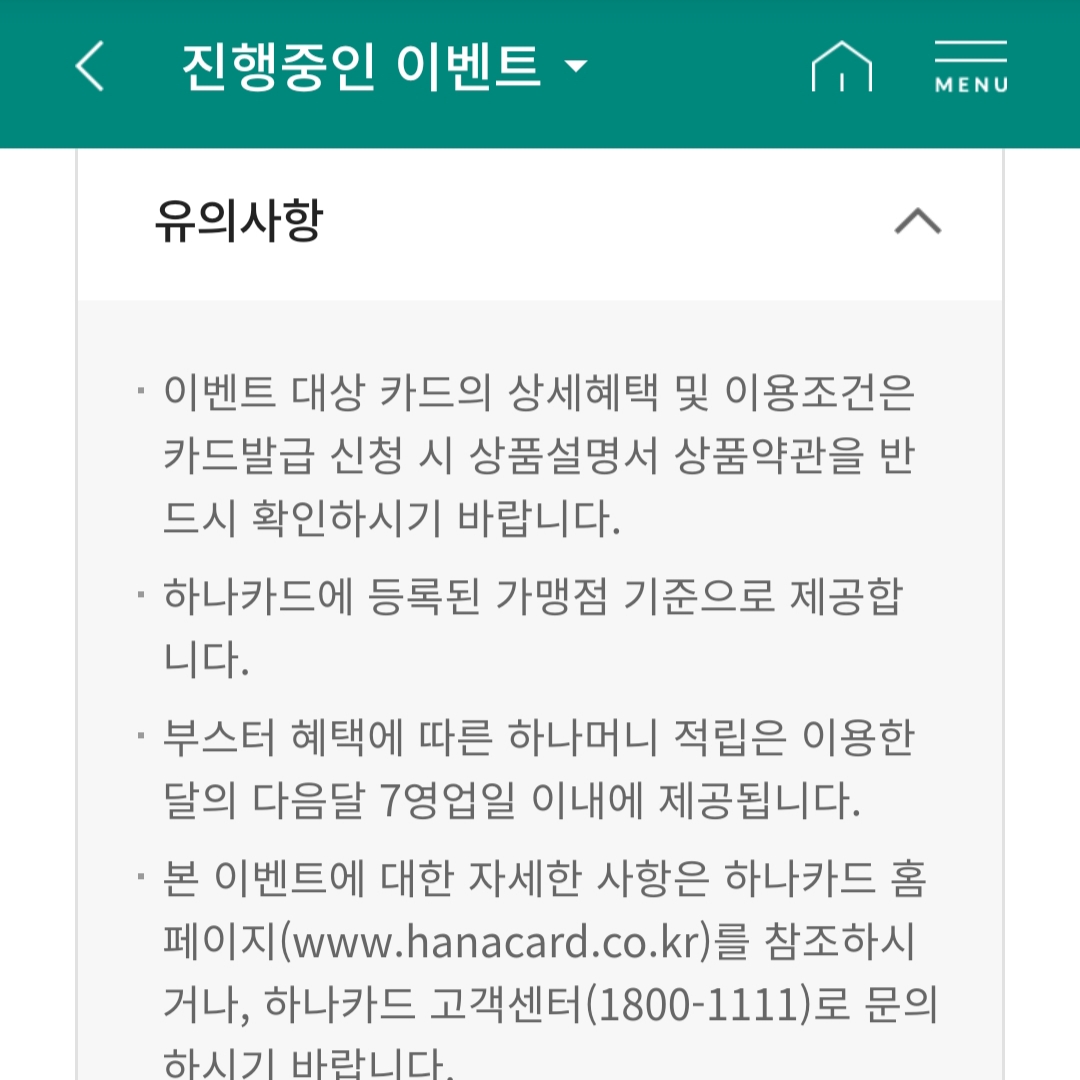 진행중인 이벤트

MENU

유의사항

· 이벤트 대상 카드의 상세혜택 및 이용조건은 카드발급 신청 시 상품설명서 상품약관을 반드시 확인하시기 바랍니다.

· 하나카드에 등록된 가맹점 기준으로 제공합니다.

· 부스터 혜택에 따른 하나머니 적립은 이용한 달의 다음달 7영업일 이내에 제공됩니다.

· 본 이벤트에 대한 자세한 사항은 하나카드 홈페이지(www.hanacard.co.kr)를 참조하시거나, 하나카드 고객센터(1800-1111)로 문의하시기 바랍니다.